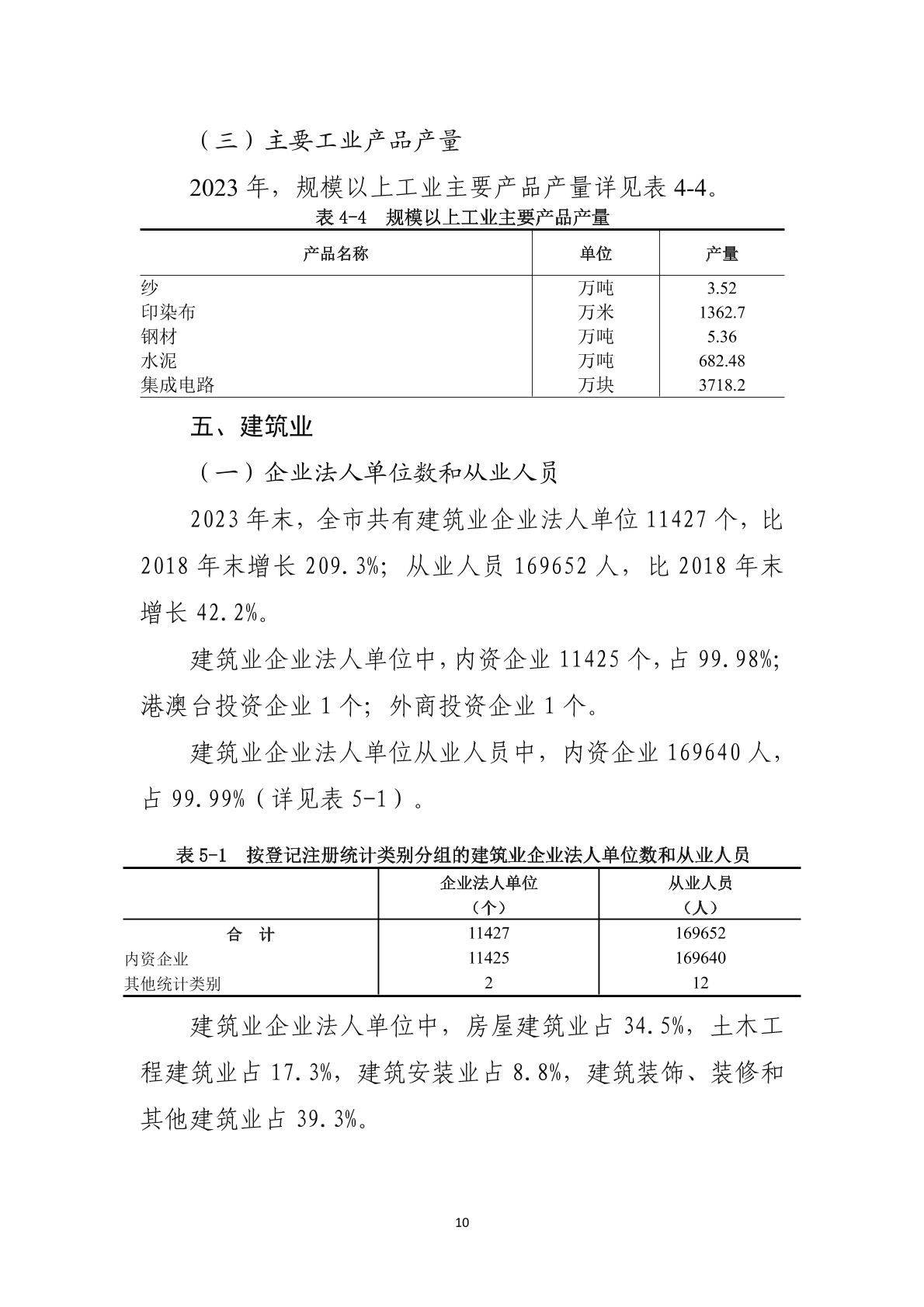 （三）主要工业产品产量

2023 年，规模以上工业主要产品产量详见表 4-4。

表 4-4　规模以上工业主要产品产量

| 产品名称 | 单位 | 产量 |
|---|---|---|
| 纱 | 万吨 | 3.52 |
| 印染布 | 万米 | 1362.7 |
| 钢材 | 万吨 | 5.36 |
| 水泥 | 万吨 | 682.48 |
| 集成电路 | 万块 | 3718.2 |

五、建筑业

（一）企业法人单位数和从业人员

2023 年末，全市共有建筑业企业法人单位 11427 个，比 2018 年末增长 209.3%；从业人员 169652 人，比 2018 年末增长 42.2%。

建筑业企业法人单位中，内资企业 11425 个，占 99.98%；港澳台投资企业 1 个；外商投资企业 1 个。

建筑业企业法人单位从业人员中，内资企业 169640 人，占 99.99%（详见表 5-1）。

表 5-1　按登记注册统计类别分组的建筑业企业法人单位数和从业人员

| | 企业法人单位（个） | 从业人员（人） |
|---|---|---|
| 合　计 | 11427 | 169652 |
| 内资企业 | 11425 | 169640 |
| 其他统计类别 | 2 | 12 |

建筑业企业法人单位中，房屋建筑业占 34.5%，土木工程建筑业占 17.3%，建筑安装业占 8.8%，建筑装饰、装修和其他建筑业占 39.3%。

10